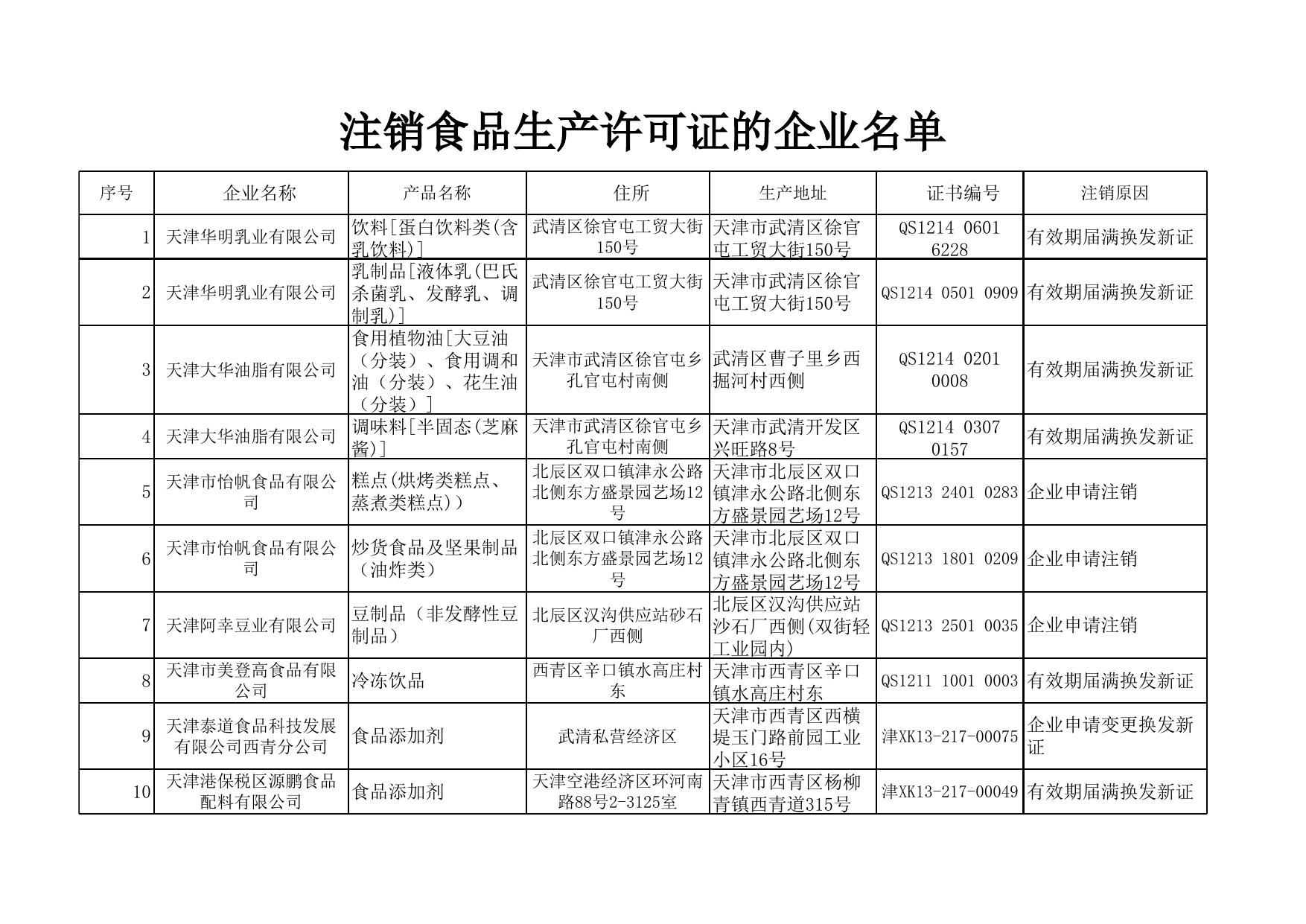 注销食品生产许可证的企业名单

| 序号 | 企业名称 | 产品名称 | 住所 | 生产地址 | 证书编号 | 注销原因 |
|---|---|---|---|---|---|---|
| 1 | 天津华明乳业有限公司 | 饮料[蛋白饮料类(含乳饮料)] | 武清区徐官屯工贸大街150号 | 天津市武清区徐官屯工贸大街150号 | QS1214 0601 6228 | 有效期届满换发新证 |
| 2 | 天津华明乳业有限公司 | 乳制品[液体乳(巴氏杀菌乳、发酵乳、调制乳)] | 武清区徐官屯工贸大街150号 | 天津市武清区徐官屯工贸大街150号 | QS1214 0501 0909 | 有效期届满换发新证 |
| 3 | 天津大华油脂有限公司 | 食用植物油[大豆油（分装）、食用调和油（分装）、花生油（分装）] | 天津市武清区徐官屯乡孔官屯村南侧 | 武清区曹子里乡西掘河村西侧 | QS1214 0201 0008 | 有效期届满换发新证 |
| 4 | 天津大华油脂有限公司 | 调味料[半固态(芝麻酱)] | 天津市武清区徐官屯乡孔官屯村南侧 | 天津市武清开发区兴旺路8号 | QS1214 0307 0157 | 有效期届满换发新证 |
| 5 | 天津市怡帆食品有限公司 | 糕点(烘烤类糕点、蒸煮类糕点)) | 北辰区双口镇津永公路北侧东方盛景园艺场12号 | 天津市北辰区双口镇津永公路北侧东方盛景园艺场12号 | QS1213 2401 0283 | 企业申请注销 |
| 6 | 天津市怡帆食品有限公司 | 炒货食品及坚果制品（油炸类） | 北辰区双口镇津永公路北侧东方盛景园艺场12号 | 天津市北辰区双口镇津永公路北侧东方盛景园艺场12号 | QS1213 1801 0209 | 企业申请注销 |
| 7 | 天津阿幸豆业有限公司 | 豆制品（非发酵性豆制品） | 北辰区汉沟供应站砂石厂西侧 | 北辰区汉沟供应站沙石厂西侧(双街轻工业园内) | QS1213 2501 0035 | 企业申请注销 |
| 8 | 天津市美登高食品有限公司 | 冷冻饮品 | 西青区辛口镇水高庄村东 | 天津市西青区辛口镇水高庄村东 | QS1211 1001 0003 | 有效期届满换发新证 |
| 9 | 天津泰道食品科技发展有限公司西青分公司 | 食品添加剂 | 武清私营经济区 | 天津市西青区西横堤玉门路前园工业小区16号 | 津XK13-217-00075 | 企业申请变更换发新证 |
| 10 | 天津港保税区源鹏食品配料有限公司 | 食品添加剂 | 天津空港经济区环河南路88号2-3125室 | 天津市西青区杨柳青镇西青道315号 | 津XK13-217-00049 | 有效期届满换发新证 |